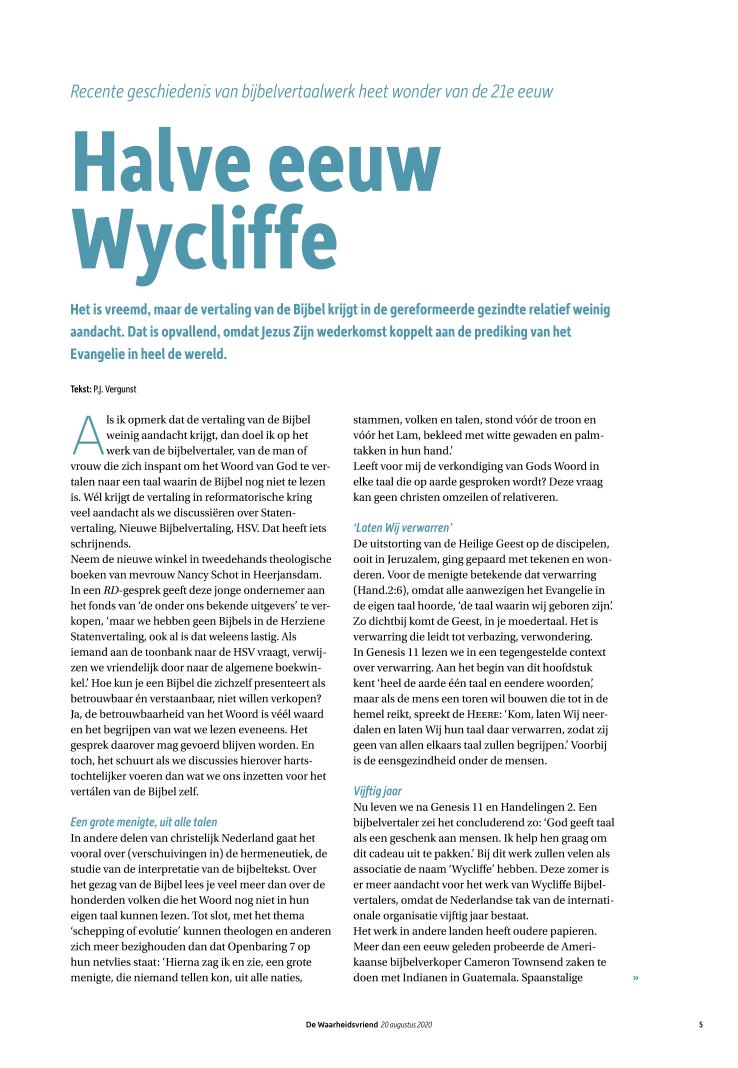 Recente geschiedenis van bijbelvertaalwerk heet wonder van de 21e eeuw

Halve eeuw Wycliffe

Het is vreemd, maar de vertaling van de Bijbel krijgt in de gereformeerde gezindte relatief weinig aandacht. Dat is opvallend, omdat Jezus Zijn wederkomst koppelt aan de prediking van het Evangelie in heel de wereld.

Tekst: P.J. Vergunst

Als ik opmerk dat de vertaling van de Bijbel weinig aandacht krijgt, dan doel ik op het werk van de bijbelvertaler, van de man of vrouw die zich inspant om het Woord van God te vertalen naar een taal waarin de Bijbel nog niet te lezen is. Wél krijgt de vertaling in reformatorische kring veel aandacht als we discussiëren over Statenvertaling, Nieuwe Bijbelvertaling, HSV. Dat heeft iets schrijnends.
Neem de nieuwe winkel in tweedehands theologische boeken van mevrouw Nancy Schot in Heerjansdam. In een RD-gesprek geeft deze jonge ondernemer aan het fonds van 'de onder ons bekende uitgevers' te verkopen, 'maar we hebben geen Bijbels in de Herziene Statenvertaling, ook al is dat weleens lastig. Als iemand aan de toonbank naar de HSV vraagt, verwijzen we vriendelijk door naar de algemene boekwinkel.' Hoe kun je een Bijbel die zichzelf presenteert als betrouwbaar én verstaanbaar, niet willen verkopen? Ja, de betrouwbaarheid van het Woord is véél waard en het begrijpen van wat we lezen eveneens. Het gesprek daarover mag gevoerd blijven worden. En toch, het schuurt als we discussies hierover hartstochtelijker voeren dan wat we ons inzetten voor het vertálen van de Bijbel zelf.

Een grote menigte, uit alle talen
In andere delen van christelijk Nederland gaat het vooral over (verschuivingen in) de hermeneutiek, de studie van de interpretatie van de bijbeltekst. Over het gezag van de Bijbel lees je veel meer dan over de honderden volken die het Woord nog niet in hun eigen taal kunnen lezen. Tot slot, met het thema 'schepping of evolutie' kunnen theologen en anderen zich meer bezighouden dan dat Openbaring 7 op hun netvlies staat: 'Hierna zag ik en zie, een grote menigte, die niemand tellen kon, uit alle naties, stammen, volken en talen, stond vóór de troon en vóór het Lam, bekleed met witte gewaden en palmtakken in hun hand.'
Leeft voor mij de verkondiging van Gods Woord in elke taal die op aarde gesproken wordt? Deze vraag kan geen christen omzeilen of relativeren.

'Laten Wij verwarren'
De uitstorting van de Heilige Geest op de discipelen, ooit in Jeruzalem, ging gepaard met tekenen en wonderen. Voor de menigte betekende dat verwarring (Hand.2:6), omdat alle aanwezigen het Evangelie in de eigen taal hoorde, 'de taal waarin wij geboren zijn'. Zo dichtbij komt de Geest, in je moedertaal. Het is verwarring die leidt tot verbazing, verwondering.
In Genesis 11 lezen we in een tegengestelde context over verwarring. Aan het begin van dit hoofdstuk kent 'heel de aarde één taal en eendere woorden', maar als de mens een toren wil bouwen die tot in de hemel reikt, spreekt de HEERE: 'Kom, laten Wij neerdalen en laten Wij hun taal daar verwarren, zodat zij geen van allen elkaars taal zullen begrijpen.' Voorbij is de eensgezindheid onder de mensen.

Vijftig jaar
Nu leven we na Genesis 11 en Handelingen 2. Een bijbelvertaler zei het concluderend zo: 'God geeft taal als een geschenk aan mensen. Ik help hen graag om dit cadeau uit te pakken.' Bij dit werk zullen velen als associatie de naam 'Wycliffe' hebben. Deze zomer is er meer aandacht voor het werk van Wycliffe Bijbelvertalers, omdat de Nederlandse tak van de internationale organisatie vijftig jaar bestaat.
Het werk in andere landen heeft oudere papieren. Meer dan een eeuw geleden probeerde de Amerikaanse bijbelverkoper Cameron Townsend zaken te doen met Indianen in Guatemala. Spaanstalige »

De Waarheidsvriend 20 augustus 2020 5